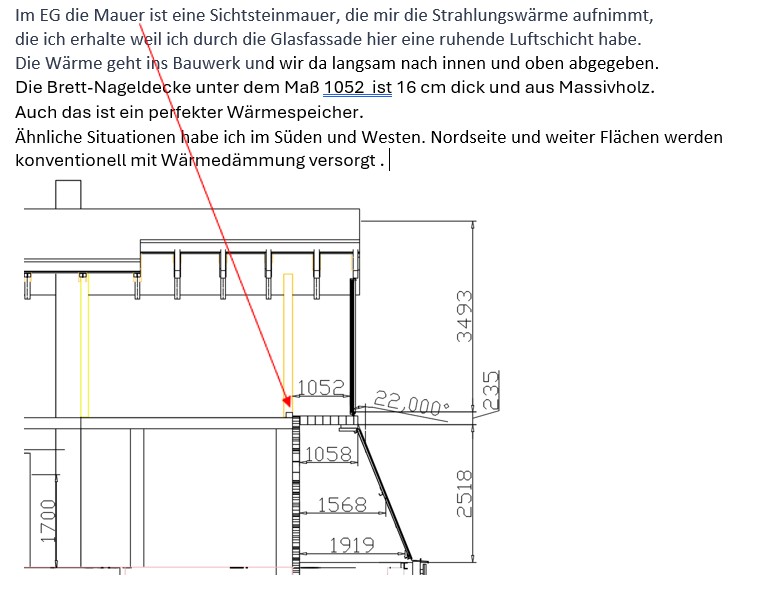 Im EG die Mauer ist eine Sichtsteinmauer, die mir die Strahlungswärme aufnimmt, die ich erhalte weil ich durch die Glasfassade hier eine ruhende Luftschicht habe. Die Wärme geht ins Bauwerk und wir da langsam nach innen und oben abgegeben. Die Brett-Nageldecke unter dem Maß 1052 ist 16 cm dick und aus Massivholz. Auch das ist ein perfekter Wärmespeicher. Ähnliche Situationen habe ich im Süden und Westen. Nordseite und weiter Flächen werden konventionell mit Wärmedämmung versorgt .

3493
1052
22,000°
235
1058
1568
2518
1700
1919